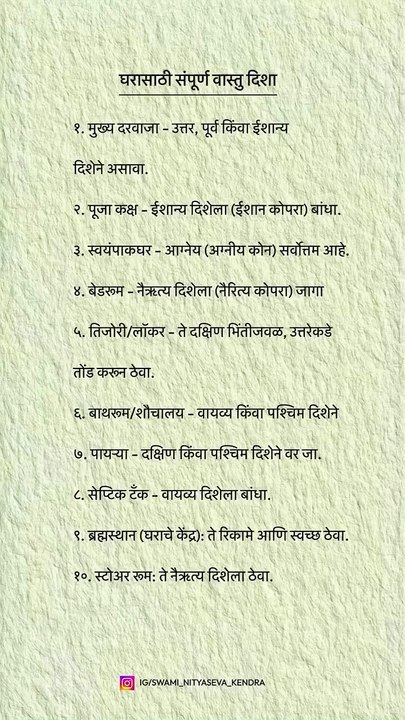 घरासाठी संपूर्ण वास्तु दिशा

१. मुख्य दरवाजा - उत्तर, पूर्व किंवा ईशान्य दिशेने असावा.

२. पूजा कक्ष - ईशान्य दिशेला (ईशान कोपरा) बांधा.

३. स्वयंपाकघर - आग्नेय (अग्नीय कोन) सर्वोत्तम आहे.

४. बेडरूम - नैऋत्य दिशेला (नैरित्य कोपरा) जागा

५. तिजोरी/लॉकर - ते दक्षिण भिंतीजवळ, उत्तरेकडे तोंड करून ठेवा.

६. बाथरूम/शौचालय - वायव्य किंवा पश्चिम दिशेने

७. पायऱ्या - दक्षिण किंवा पश्चिम दिशेने वर जा.

८. सेप्टिक टँक - वायव्य दिशेला बांधा.

९. ब्रह्मस्थान (घराचे केंद्र): ते रिकामे आणि स्वच्छ ठेवा.

१०. स्टोअर रूम: ते नैऋत्य दिशेला ठेवा.

IG/SWAMI_NITYASEVA_KENDRA